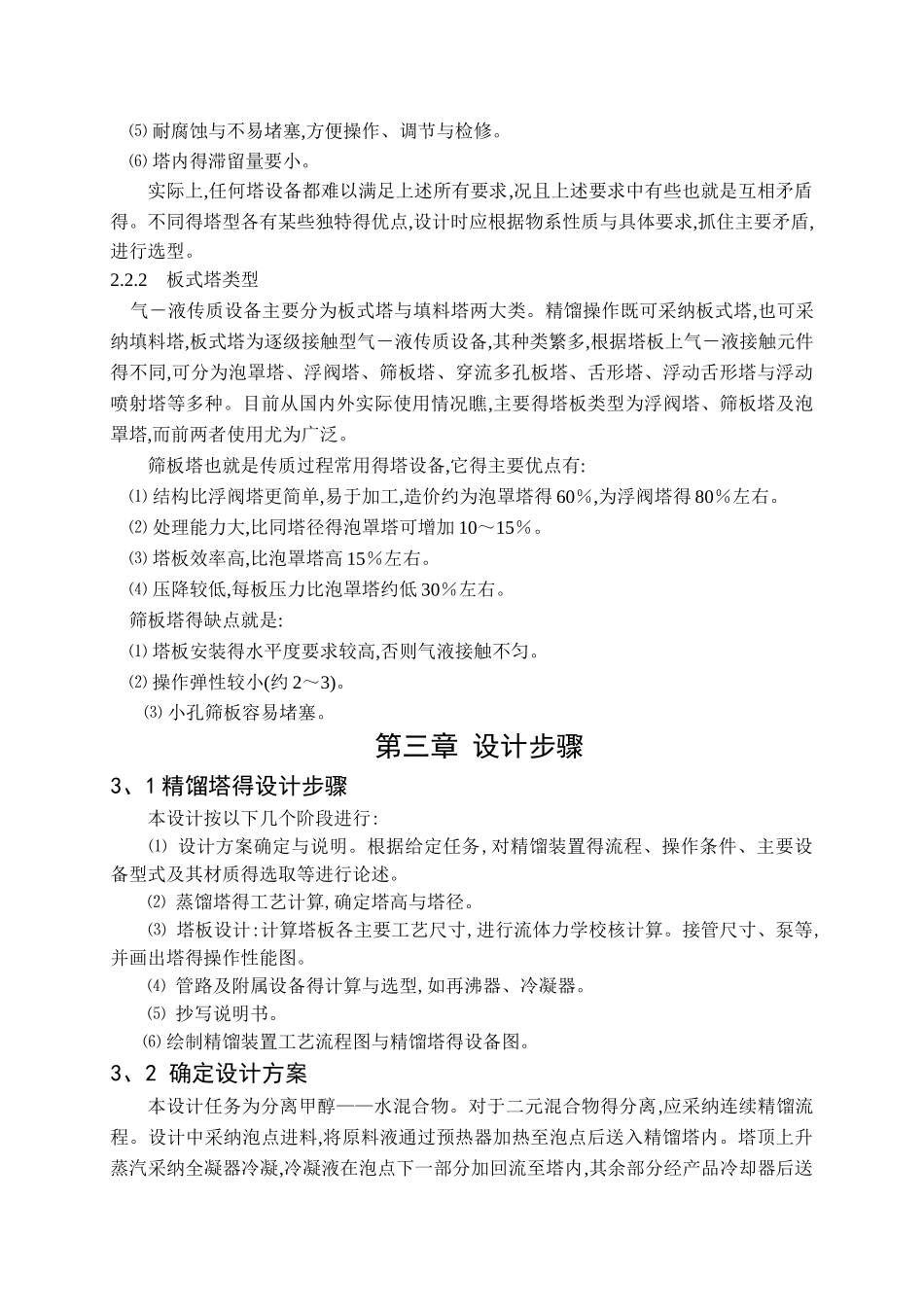 ⑸ 耐腐蚀与不易堵塞,方便操作、调节与检修。

⑹ 塔内得滞留量要小。

实际上,任何塔设备都难以满足上述所有要求,况且上述要求中有些也就是互相矛盾得。不同得塔型各有某些独特得优点,设计时应根据物系性质与具体要求,抓住主要矛盾,进行选型。

2.2.2 板式塔类型

气－液传质设备主要分为板式塔与填料塔两大类。精馏操作既可采纳板式塔,也可采纳填料塔,板式塔为逐级接触型气－液传质设备,其种类繁多,根据塔板上气－液接触元件得不同,可分为泡罩塔、浮阀塔、筛板塔、穿流多孔板塔、舌形塔、浮动舌形塔与浮动喷射塔等多种。目前从国内外实际使用情况瞧,主要得塔板类型为浮阀塔、筛板塔及泡罩塔,而前两者使用尤为广泛。

筛板塔也就是传质过程常用得塔设备,它得主要优点有:

⑴ 结构比浮阀塔更简单,易于加工,造价约为泡罩塔得 60％,为浮阀塔得 80％左右。

⑵ 处理能力大,比同塔径得泡罩塔可增加 10～15％。

⑶ 塔板效率高,比泡罩塔高 15％左右。

⑷ 压降较低,每板压力比泡罩塔约低 30％左右。

筛板塔得缺点就是:

⑴ 塔板安装得水平度要求较高,否则气液接触不匀。

⑵ 操作弹性较小(约 2～3)。

⑶ 小孔筛板容易堵塞。

第三章 设计步骤

3、1 精馏塔得设计步骤

本设计按以下几个阶段进行:

⑴ 设计方案确定与说明。根据给定任务,对精馏装置得流程、操作条件、主要设备型式及其材质得选取等进行论述。

⑵ 蒸馏塔得工艺计算,确定塔高与塔径。

⑶ 塔板设计:计算塔板各主要工艺尺寸,进行流体力学校核计算。接管尺寸、泵等,并画出塔得操作性能图。

⑷ 管路及附属设备得计算与选型,如再沸器、冷凝器。

⑸ 抄写说明书。

⑹ 绘制精馏装置工艺流程图与精馏塔得设备图。

3、2 确定设计方案

本设计任务为分离甲醇——水混合物。对于二元混合物得分离,应采纳连续精馏流程。设计中采纳泡点进料,将原料液通过预热器加热至泡点后送入精馏塔内。塔顶上升蒸汽采纳全凝器冷凝,冷凝液在泡点下一部分加回流至塔内,其余部分经产品冷却器后送